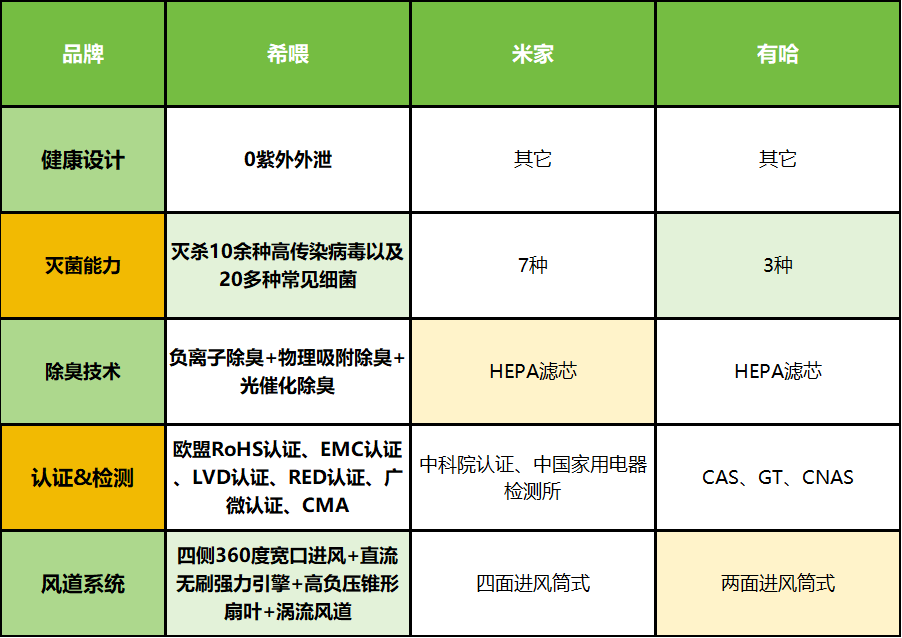 | 品牌 | 希喂 | 米家 | 有哈 |
|---|---|---|---|
| 健康设计 | 0紫外外泄 | 其它 | 其它 |
| 灭菌能力 | 灭杀10余种高传染病毒以及20多种常见细菌 | 7种 | 3种 |
| 除臭技术 | 负离子除臭+物理吸附除臭+光催化除臭 | HEPA滤芯 | HEPA滤芯 |
| 认证&检测 | 欧盟RoHS认证、EMC认证、LVD认证、RED认证、广微认证、CMA | 中科院认证、中国家用电器检测所 | CAS、GT、CNAS |
| 风道系统 | 四侧360度宽口进风+直流无刷强力引擎+高负压锥形扇叶+涡流风道 | 四面进风筒式 | 两面进风筒式 |